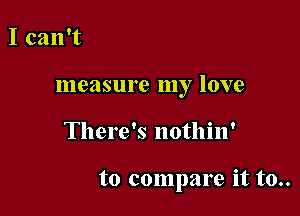 I can't

measure my love

There's nothin'

to compare it to..